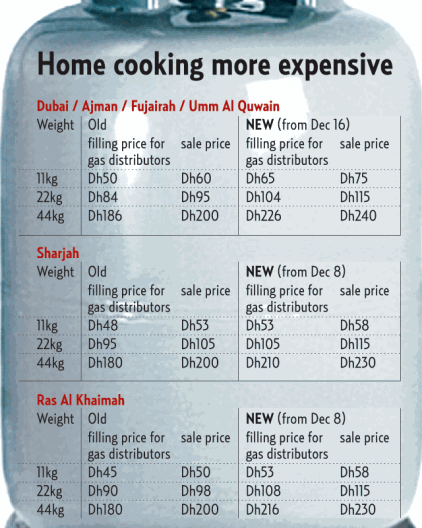 Home cooking more expensive

Dubai / Ajman / Fujairah / Umm Al Quwain

| Weight | Old filling price for gas distributors | sale price | NEW (from Dec 16) filling price for gas distributors | sale price |
|---|---|---|---|---|
| 11kg | Dh50 | Dh60 | Dh65 | Dh75 |
| 22kg | Dh84 | Dh95 | Dh104 | Dh115 |
| 44kg | Dh186 | Dh200 | Dh226 | Dh240 |

Sharjah

| Weight | Old filling price for gas distributors | sale price | NEW (from Dec 8) filling price for gas distributors | sale price |
|---|---|---|---|---|
| 11kg | Dh48 | Dh53 | Dh53 | Dh58 |
| 22kg | Dh95 | Dh105 | Dh105 | Dh115 |
| 44kg | Dh180 | Dh200 | Dh210 | Dh230 |

Ras Al Khaimah

| Weight | Old filling price for gas distributors | sale price | NEW (from Dec 8) filling price for gas distributors | sale price |
|---|---|---|---|---|
| 11kg | Dh45 | Dh50 | Dh53 | Dh58 |
| 22kg | Dh90 | Dh98 | Dh108 | Dh115 |
| 44kg | Dh180 | Dh200 | Dh216 | Dh230 |